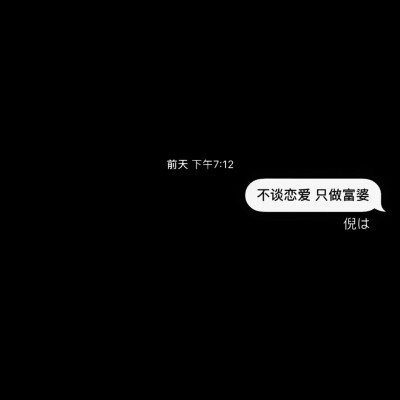 前天 下午7:12

不谈恋爱 只做富婆

倪は